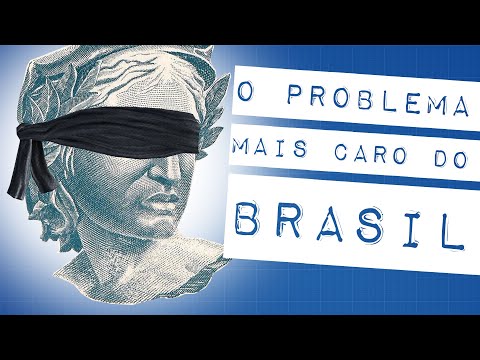 O PROBLEMA
MAIS CARO DO
BRASIL